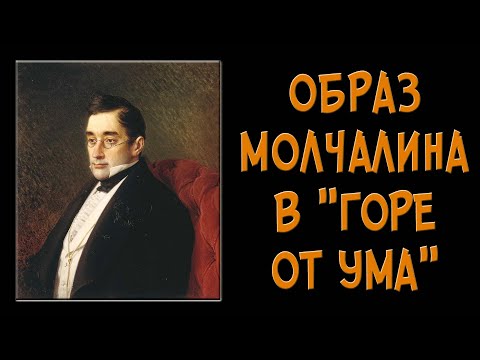 ОБРАЗ МОЛЧАЛИНА В "ГОРЕ ОТ УМА"